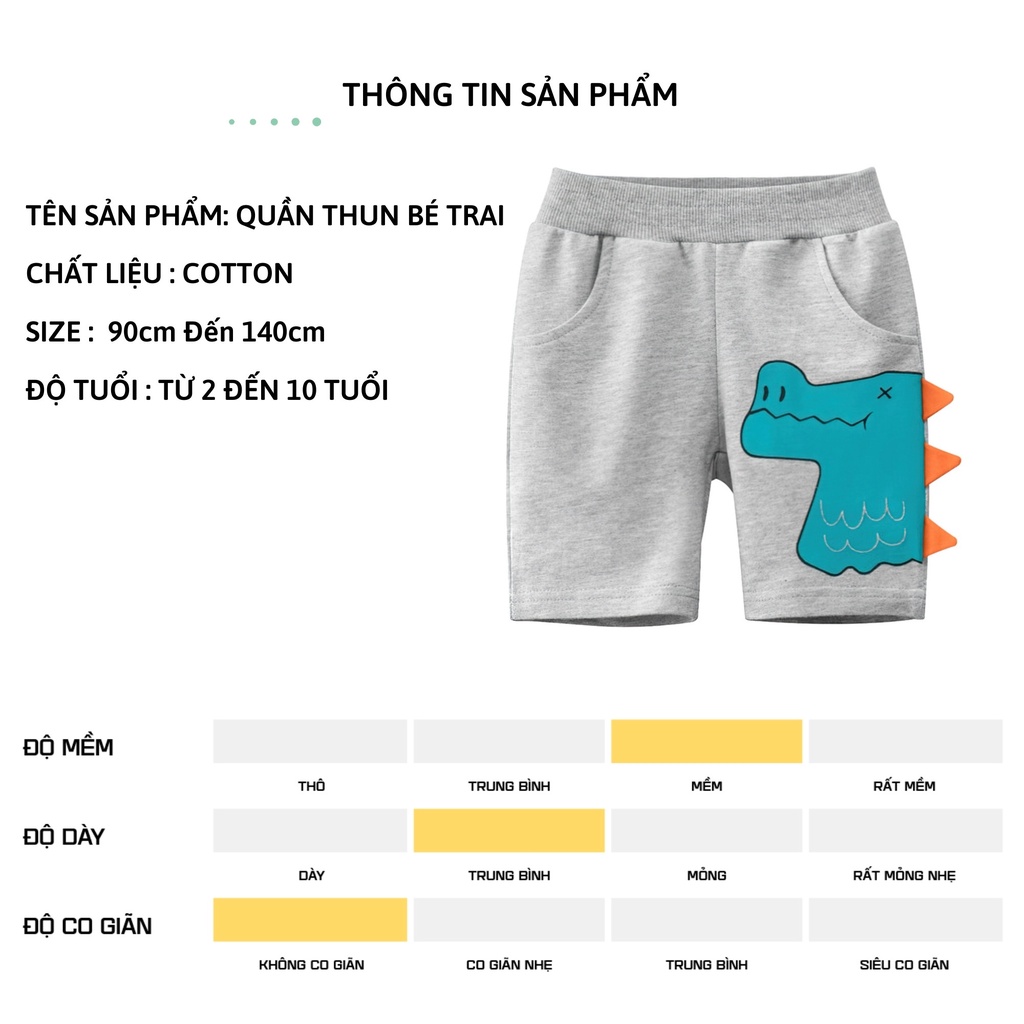 THÔNG TIN SẢN PHẨM

TÊN SẢN PHẨM: QUẦN THUN BÉ TRAI

CHẤT LIỆU : COTTON

SIZE : 90cm Đến 140cm

ĐỘ TUỔI : TỪ 2 ĐẾN 10 TUỔI

ĐỘ MỀM

THÔ TRUNG BÌNH MỀM RẤT MỀM

ĐỘ DÀY

DÀY TRUNG BÌNH MỎNG RẤT MỎNG NHẸ

ĐỘ CO GIÃN

KHÔNG CO GIÃN CO GIÃN NHẸ TRUNG BÌNH SIÊU CO GIÃN